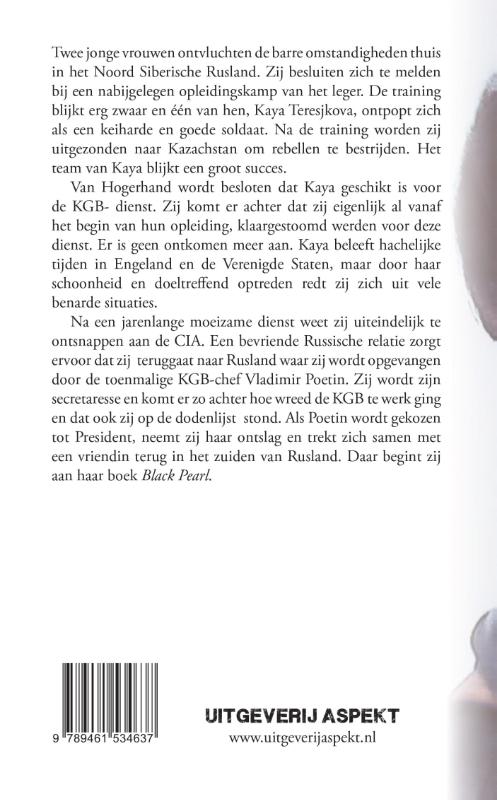 Twee jonge vrouwen ontvluchten de barre omstandigheden thuis in het Noord Siberische Rusland. Zij besluiten zich te melden bij een nabijgelegen opleidingskamp van het leger. De training blijkt erg zwaar en één van hen, Kaya Teresjkova, ontpopt zich als een keiharde en goede soldaat. Na de training worden zij uitgezonden naar Kazachstan om rebellen te bestrijden. Het team van Kaya blijkt een groot succes.

Van Hogerhand wordt besloten dat Kaya geschikt is voor de KGB- dienst. Zij komt er achter dat zij eigenlijk al vanaf het begin van hun opleiding, klaargestoomd werden voor deze dienst. Er is geen ontkomen meer aan. Kaya beleeft hachelijke tijden in Engeland en de Verenigde Staten, maar door haar schoonheid en doeltreffend optreden redt zij zich uit vele benarde situaties.

Na een jarenlange moeizame dienst weet zij uiteindelijk te ontsnappen aan de CIA. Een bevriende Russische relatie zorgt ervoor dat zij teruggaat naar Rusland waar zij wordt opgevangen door de toenmalige KGB-chef Vladimir Poetin. Zij wordt zijn secretaresse en komt er zo achter hoe wreed de KGB te werk ging en dat ook zij op de dodenlijst stond. Als Poetin wordt gekozen tot President, neemt zij haar ontslag en trekt zich samen met een vriendin terug in het zuiden van Rusland. Daar begint zij aan haar boek Black Pearl.

9 789461 534637

UITGEVERIJ ASPEKT
www.uitgeverijaspekt.nl